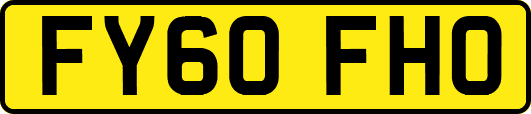 FY60 FHO